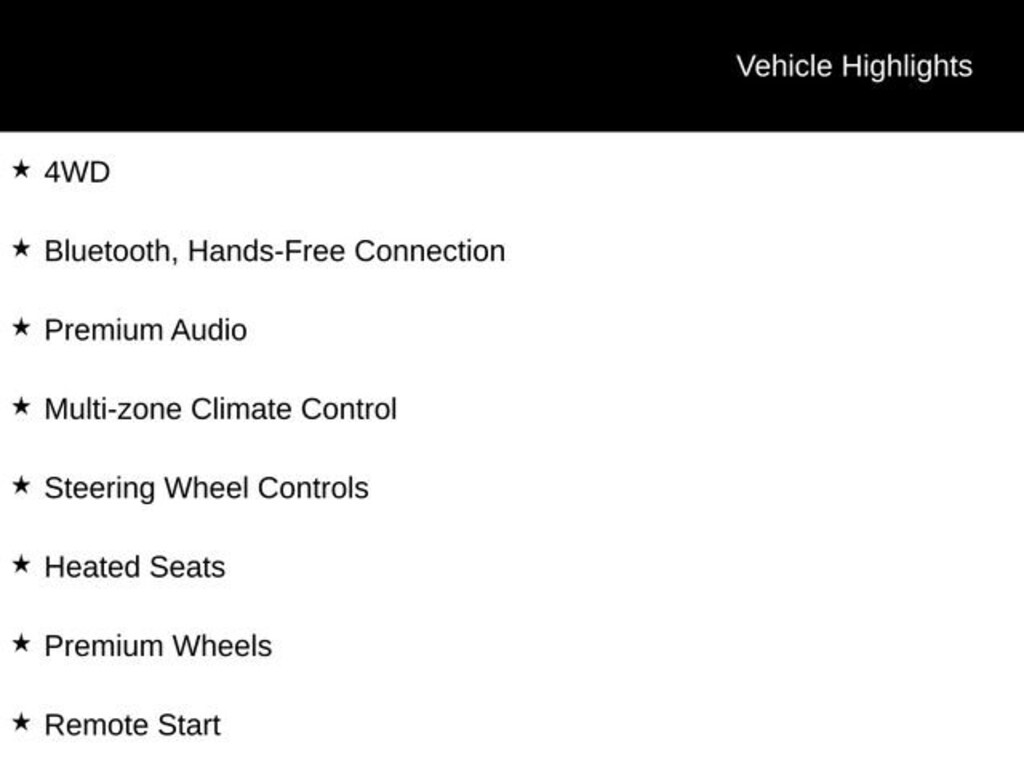 Vehicle Highlights

★ 4WD

★ Bluetooth, Hands-Free Connection

★ Premium Audio

★ Multi-zone Climate Control

★ Steering Wheel Controls

★ Heated Seats

★ Premium Wheels

★ Remote Start